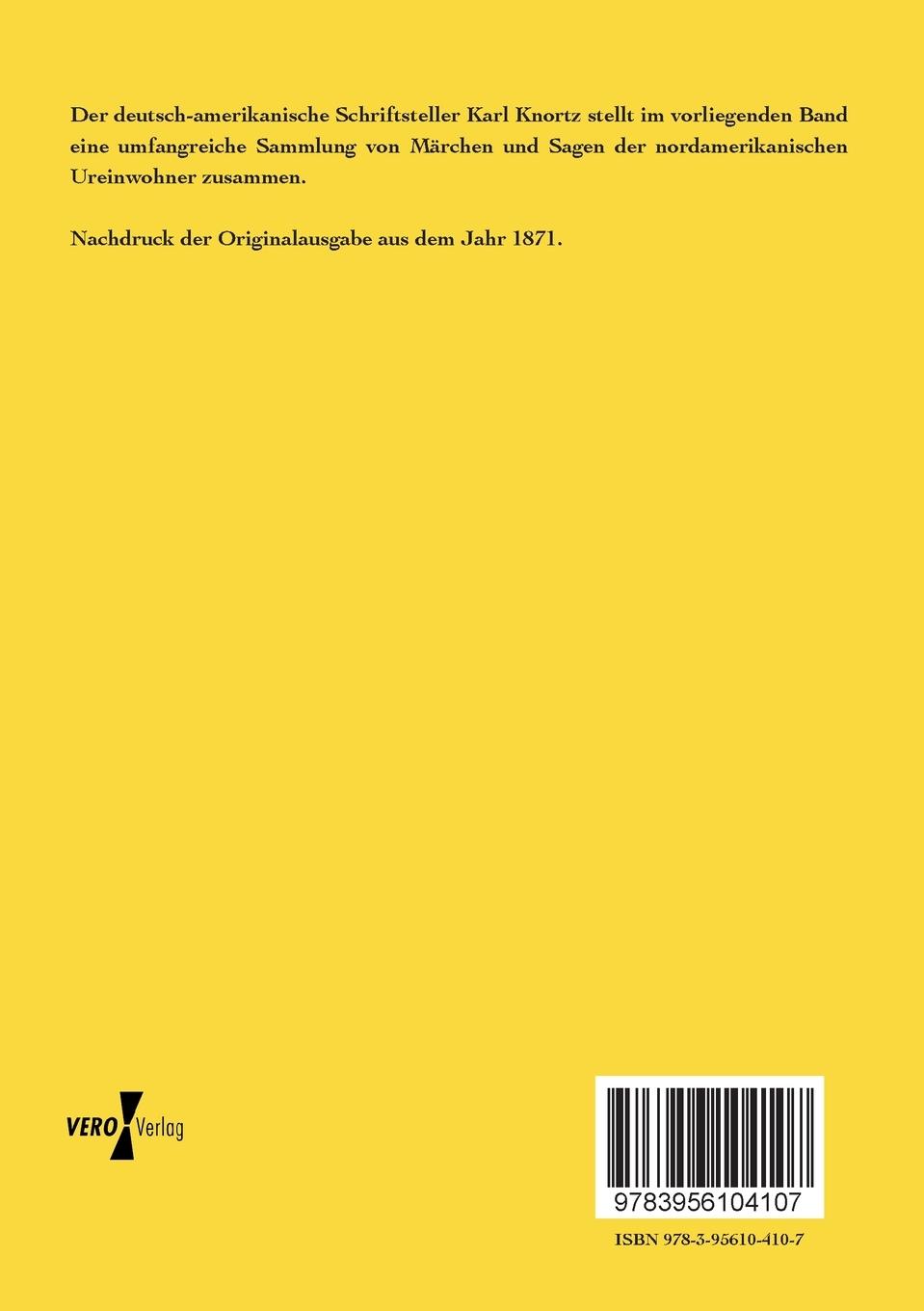 Der deutsch-amerikanische Schriftsteller Karl Knortz stellt im vorliegenden Band eine umfangreiche Sammlung von Märchen und Sagen der nordamerikanischen Ureinwohner zusammen.

Nachdruck der Originalausgabe aus dem Jahr 1871.

VERO Verlag

9783956104107

ISBN 978-3-95610-410-7